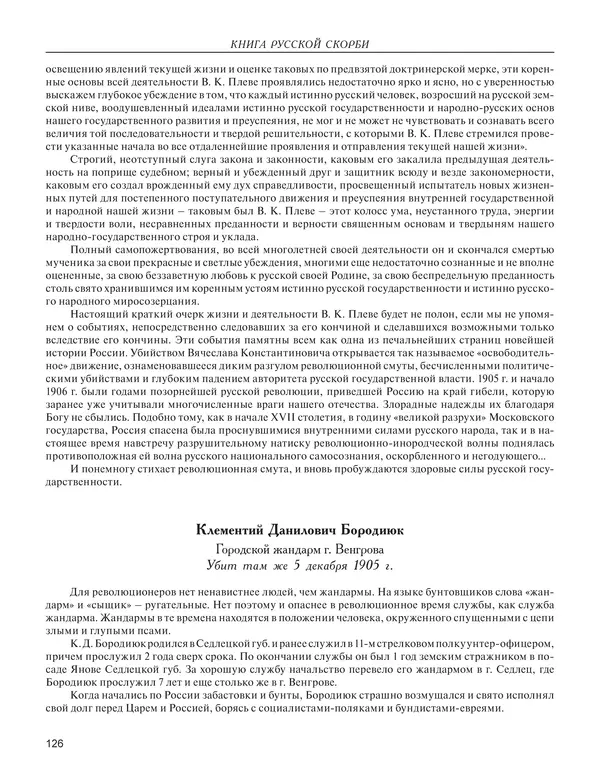 КНИГА РУССКОЙ СКОРБИ

освещению явлений текущей жизни и оценке таковых по предвзятой доктринерской мерке, эти коренные основы всей деятельности В. К. Плеве проявлялись недостаточно ярко и ясно, но с уверенностью выскажем глубокое убеждение в том, что каждый истинно русский человек, возросший на русской земской ниве, воодушевленный идеалами истинно русской государственности и народно-русских основ нашего государственного развития и преуспеяния, не мог и не может не чувствовать и сознавать всего величия той последовательности и твердой решительности, с которыми В. К. Плеве стремился провести указанные начала во все отдаленнейшие проявления и отправления текущей нашей жизни».

Строгий, неотступный слуга закона и законности, каковым его закалила предыдущая деятельность на поприще судебном; верный и убежденный друг и защитник всюду и везде закономерности, каковым его создал врожденный ему дух справедливости, просвещенный испытатель новых жизненных путей для постепенного поступательного движения и преуспеяния внутренней государственной и народной нашей жизни – таковым был В. К. Плеве – этот колосс ума, неустанного труда, энергии и твердости воли, несравненных преданности и верности священным основам и твердыням нашего народно-государственного строя и уклада.

Полный самопожертвования, во всей многолетней своей деятельности он и скончался смертью мученика за свои прекрасные и светлые убеждения, многими еще недостаточно сознанные и не вполне оцененные, за свою беззаветную любовь к русской своей Родине, за свою беспредельную преданность столь свято хранившимся им коренным устоям истинно русской государственности и истинно русского народного миросозерцания.

Настоящий краткий очерк жизни и деятельности В. К. Плеве будет не полон, если мы не упомянем о событиях, непосредственно следовавших за его кончиной и сделавшихся возможными только вследствие его кончины. Эти события памятны всем как одна из печальнейших страниц новейшей истории России. Убийством Вячеслава Константиновича открывается так называемое «освободительное» движение, ознаменовавшееся диким разгулом революционной смуты, бесчисленными политическими убийствами и глубоким падением авторитета русской государственной власти. 1905 г. и начало 1906 г. были годами позорнейшей русской революции, приведшей Россию на край гибели, которую заранее уже учитывали многочисленные враги нашего отечества. Злорадные надежды их благодаря Богу не сбылись. Подобно тому, как в начале XVII столетия, в годину «великой разрухи» Московского государства, Россия спасена была проснувшимися внутренними силами русского народа, так и в настоящее время навстречу разрушительному натиску революционно-инородческой волны поднялась противоположная ей волна русского национального самосознания, оскорбленного и негодующего...

И понемногу стихает революционная смута, и вновь пробуждаются здоровые силы русской государственности.

Клементий Данилович Бородиюк

Городской жандарм г. Венгрова
Убит там же 5 декабря 1905 г.

Для революционеров нет ненавистнее людей, чем жандармы. На языке бунтовщиков слова «жандарм» и «сыщик» – ругательные. Нет поэтому и опаснее в революционное время службы, как служба жандарма. Жандармы в те времена находятся в положении человека, окруженного спущенными с цепи злыми и глупыми псами.

К. Д. Бородиюк родился в Седлецкой губ. и ранее служил в 11-м стрелковом полку унтер-офицером, причем прослужил 2 года сверх срока. По окончании службы он был 1 год земским стражником в посаде Янове Седлецкой губ. За хорошую службу начальство перевело его жандармом в г. Седлец, где Бородиюк прослужил 7 лет и еще столько же в г. Венгрове.

Когда начались по России забастовки и бунты, Бородиюк страшно возмущался и свято исполнял свой долг перед Царем и Россией, борясь с социалистами-поляками и бундистами-евреями.

126